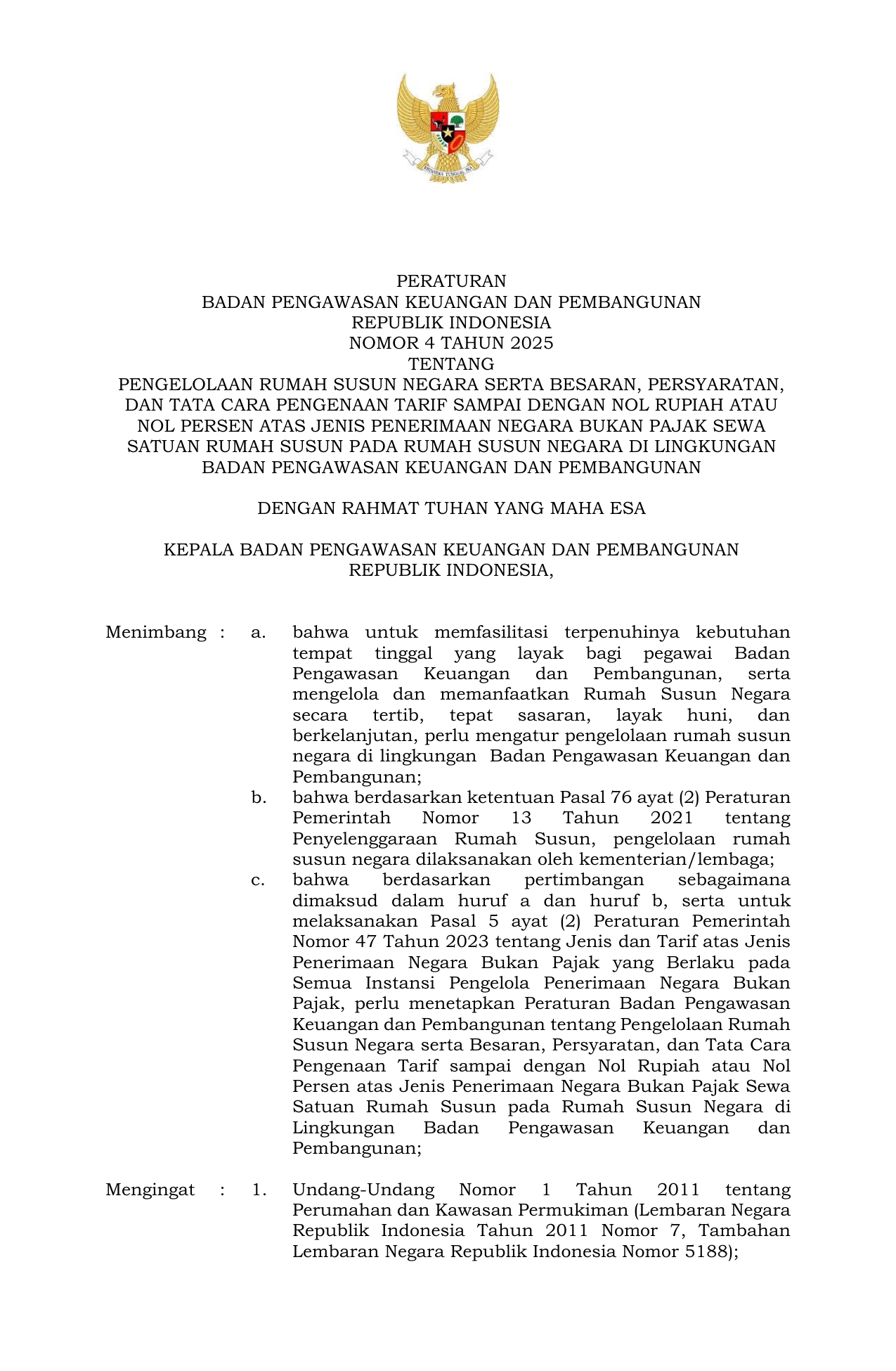 BHINNEKA TUNGGAL IKA

PERATURAN
BADAN PENGAWASAN KEUANGAN DAN PEMBANGUNAN
REPUBLIK INDONESIA
NOMOR 4 TAHUN 2025
TENTANG
PENGELOLAAN RUMAH SUSUN NEGARA SERTA BESARAN, PERSYARATAN, DAN TATA CARA PENGENAAN TARIF SAMPAI DENGAN NOL RUPIAH ATAU NOL PERSEN ATAS JENIS PENERIMAAN NEGARA BUKAN PAJAK SEWA SATUAN RUMAH SUSUN PADA RUMAH SUSUN NEGARA DI LINGKUNGAN BADAN PENGAWASAN KEUANGAN DAN PEMBANGUNAN

DENGAN RAHMAT TUHAN YANG MAHA ESA

KEPALA BADAN PENGAWASAN KEUANGAN DAN PEMBANGUNAN
REPUBLIK INDONESIA,

Menimbang : a. bahwa untuk memfasilitasi terpenuhinya kebutuhan tempat tinggal yang layak bagi pegawai Badan Pengawasan Keuangan dan Pembangunan, serta mengelola dan memanfaatkan Rumah Susun Negara secara tertib, tepat sasaran, layak huni, dan berkelanjutan, perlu mengatur pengelolaan rumah susun negara di lingkungan Badan Pengawasan Keuangan dan Pembangunan;
b. bahwa berdasarkan ketentuan Pasal 76 ayat (2) Peraturan Pemerintah Nomor 13 Tahun 2021 tentang Penyelenggaraan Rumah Susun, pengelolaan rumah susun negara dilaksanakan oleh kementerian/lembaga;
c. bahwa berdasarkan pertimbangan sebagaimana dimaksud dalam huruf a dan huruf b, serta untuk melaksanakan Pasal 5 ayat (2) Peraturan Pemerintah Nomor 47 Tahun 2023 tentang Jenis dan Tarif atas Jenis Penerimaan Negara Bukan Pajak yang Berlaku pada Semua Instansi Pengelola Penerimaan Negara Bukan Pajak, perlu menetapkan Peraturan Badan Pengawasan Keuangan dan Pembangunan tentang Pengelolaan Rumah Susun Negara serta Besaran, Persyaratan, dan Tata Cara Pengenaan Tarif sampai dengan Nol Rupiah atau Nol Persen atas Jenis Penerimaan Negara Bukan Pajak Sewa Satuan Rumah Susun pada Rumah Susun Negara di Lingkungan Badan Pengawasan Keuangan dan Pembangunan;

Mengingat : 1. Undang-Undang Nomor 1 Tahun 2011 tentang Perumahan dan Kawasan Permukiman (Lembaran Negara Republik Indonesia Tahun 2011 Nomor 7, Tambahan Lembaran Negara Republik Indonesia Nomor 5188);